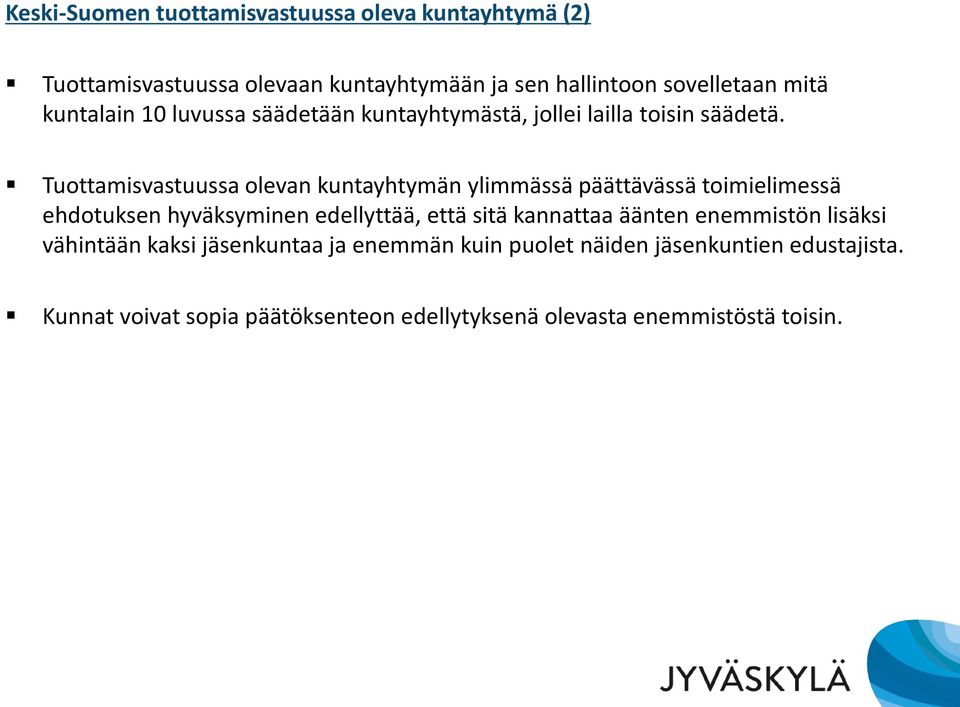 Keski-Suomen tuottamisvastuussa oleva kuntayhtymä (2)

▪ Tuottamisvastuussa olevaan kuntayhtymään ja sen hallintoon sovelletaan mitä kuntalain 10 luvussa säädetään kuntayhtymästä, jollei lailla toisin säädetä.

▪ Tuottamisvastuussa olevan kuntayhtymän ylimmässä päättävässä toimielimessä ehdotuksen hyväksyminen edellyttää, että sitä kannattaa äänten enemmistön lisäksi vähintään kaksi jäsenkuntaa ja enemmän kuin puolet näiden jäsenkuntien edustajista.

▪ Kunnat voivat sopia päätöksenteon edellytyksenä olevasta enemmistöstä toisin.

JYVÄSKYLÄ